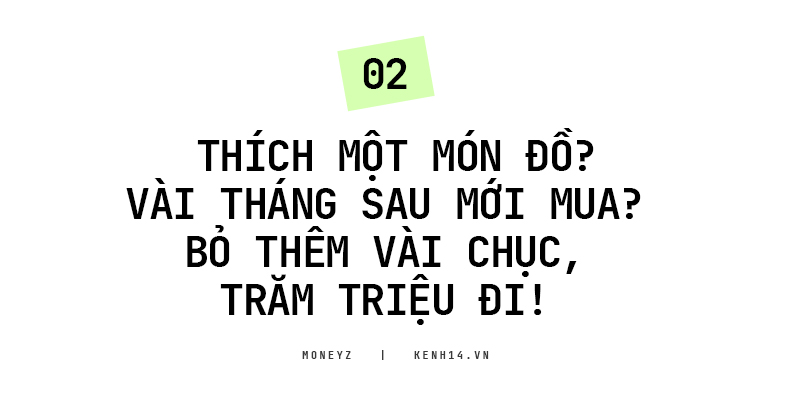 02

THÍCH MỘT MÓN ĐỒ? VÀI THÁNG SAU MỚI MUA? BỎ THÊM VÀI CHỤC, TRĂM TRIỆU ĐI!

MONEYZ | KENH14.VN